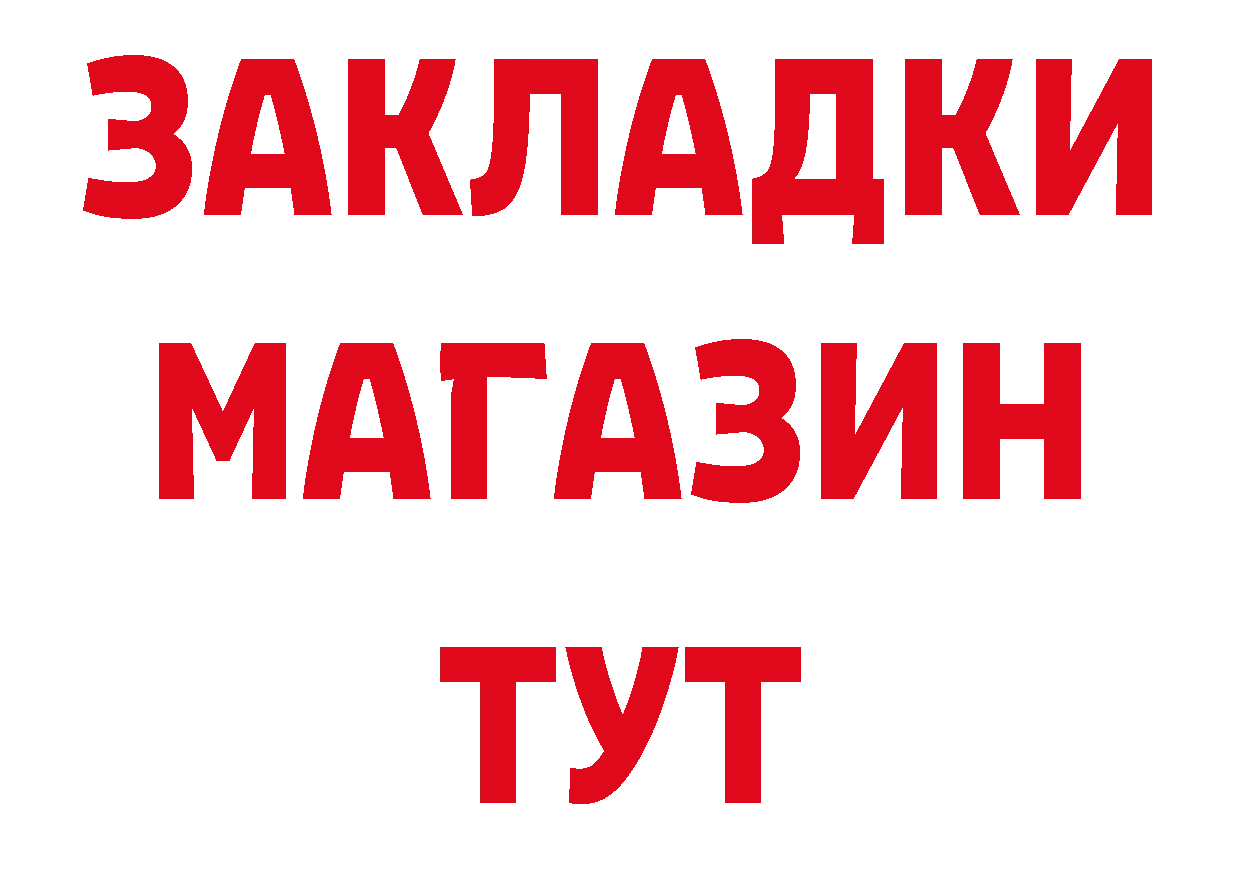 ЗАКЛАДКИ
МАГАЗИН
ТУТ